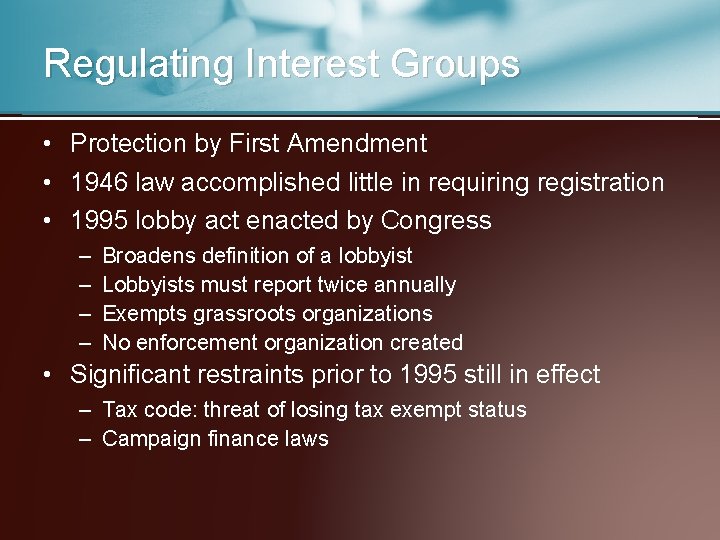 Regulating Interest Groups

• Protection by First Amendment
• 1946 law accomplished little in requiring registration
• 1995 lobby act enacted by Congress
– Broadens definition of a lobbyist
– Lobbyists must report twice annually
– Exempts grassroots organizations
– No enforcement organization created
• Significant restraints prior to 1995 still in effect
– Tax code: threat of losing tax exempt status
– Campaign finance laws